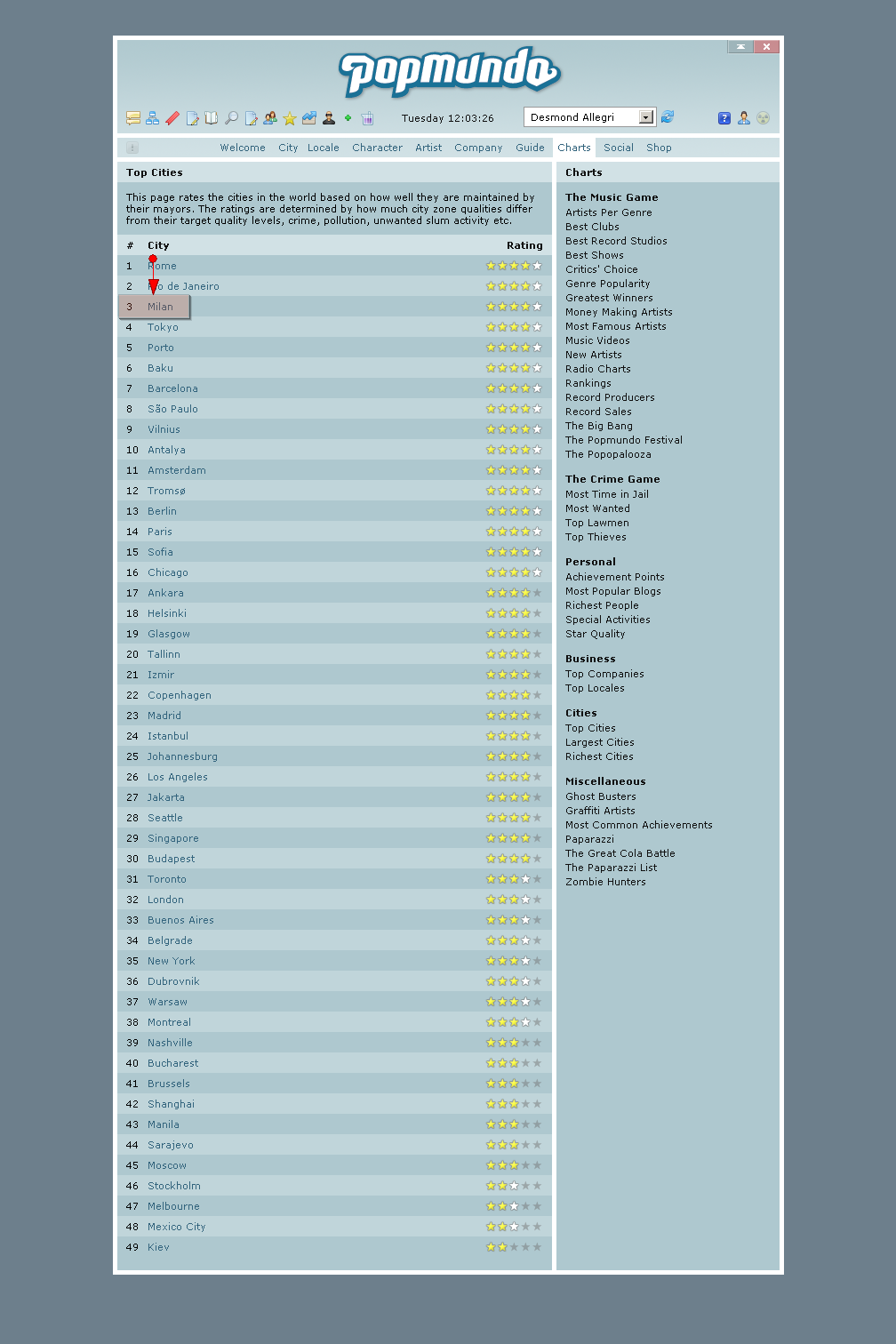 Popmundo

Tuesday 12:03:26

Desmond Allegri

Welcome City Locale Character Artist Company Guide Charts Social Shop

Top Cities

This page rates the cities in the world based on how well they are maintained by their mayors. The ratings are determined by how much city zone qualities differ from their target quality levels, crime, pollution, unwanted slum activity etc.

| # | City | Rating |
|---|---|---|
| 1 | Rome | |
| 2 | Rio de Janeiro | |
| 3 | Milan | |
| 4 | Tokyo | |
| 5 | Porto | |
| 6 | Baku | |
| 7 | Barcelona | |
| 8 | São Paulo | |
| 9 | Vilnius | |
| 10 | Antalya | |
| 11 | Amsterdam | |
| 12 | Tromsø | |
| 13 | Berlin | |
| 14 | Paris | |
| 15 | Sofia | |
| 16 | Chicago | |
| 17 | Ankara | |
| 18 | Helsinki | |
| 19 | Glasgow | |
| 20 | Tallinn | |
| 21 | Izmir | |
| 22 | Copenhagen | |
| 23 | Madrid | |
| 24 | Istanbul | |
| 25 | Johannesburg | |
| 26 | Los Angeles | |
| 27 | Jakarta | |
| 28 | Seattle | |
| 29 | Singapore | |
| 30 | Budapest | |
| 31 | Toronto | |
| 32 | London | |
| 33 | Buenos Aires | |
| 34 | Belgrade | |
| 35 | New York | |
| 36 | Dubrovnik | |
| 37 | Warsaw | |
| 38 | Montreal | |
| 39 | Nashville | |
| 40 | Bucharest | |
| 41 | Brussels | |
| 42 | Shanghai | |
| 43 | Manila | |
| 44 | Sarajevo | |
| 45 | Moscow | |
| 46 | Stockholm | |
| 47 | Melbourne | |
| 48 | Mexico City | |
| 49 | Kiev | |

Charts

The Music Game
Artists Per Genre
Best Clubs
Best Record Studios
Best Shows
Critics' Choice
Genre Popularity
Greatest Winners
Money Making Artists
Most Famous Artists
Music Videos
New Artists
Radio Charts
Rankings
Record Producers
Record Sales
The Big Bang
The Popmundo Festival
The Popopalooza

The Crime Game
Most Time in Jail
Most Wanted
Top Lawmen
Top Thieves

Personal
Achievement Points
Most Popular Blogs
Richest People
Special Activities
Star Quality

Business
Top Companies
Top Locales

Cities
Top Cities
Largest Cities
Richest Cities

Miscellaneous
Ghost Busters
Graffiti Artists
Most Common Achievements
Paparazzi
The Great Cola Battle
The Paparazzi List
Zombie Hunters